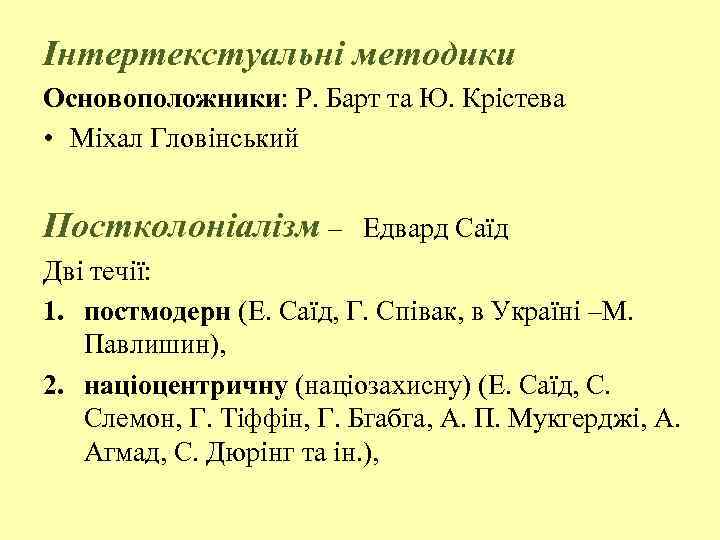 Інтертекстуальні методики

Основоположники: Р. Барт та Ю. Крістева

• Міхал Гловінський

Постколоніалізм – Едвард Саїд

Дві течії:

1. постмодерн (Е. Саїд, Г. Співак, в Україні –М. Павлишин),

2. націоцентричну (націозахисну) (Е. Саїд, С. Слемон, Г. Тіффін, Г. Бгабга, А. П. Мукгерджі, А. Агмад, С. Дюрінг та ін.),